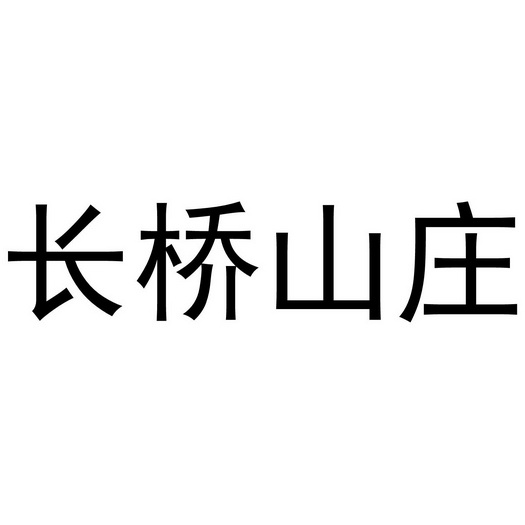 长桥山庄